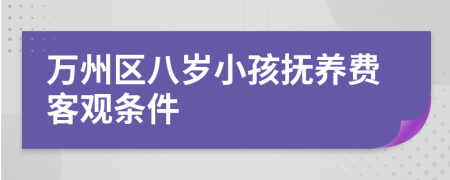 万州区八岁小孩抚养费客观条件